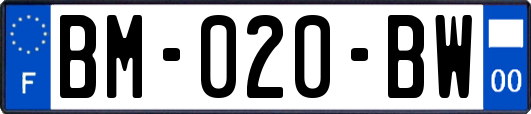 F
BM-020-BW
00